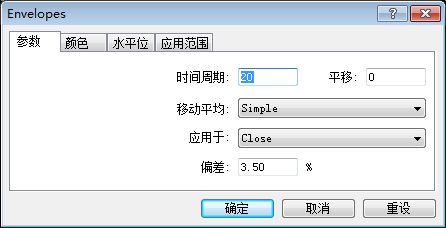 Envelopes
?
参数 颜色 水平位 应用范围

时间周期: 20
平移: 0
移动平均: Simple
应用于: Close
偏差: 3.50 %

确定 取消 重设